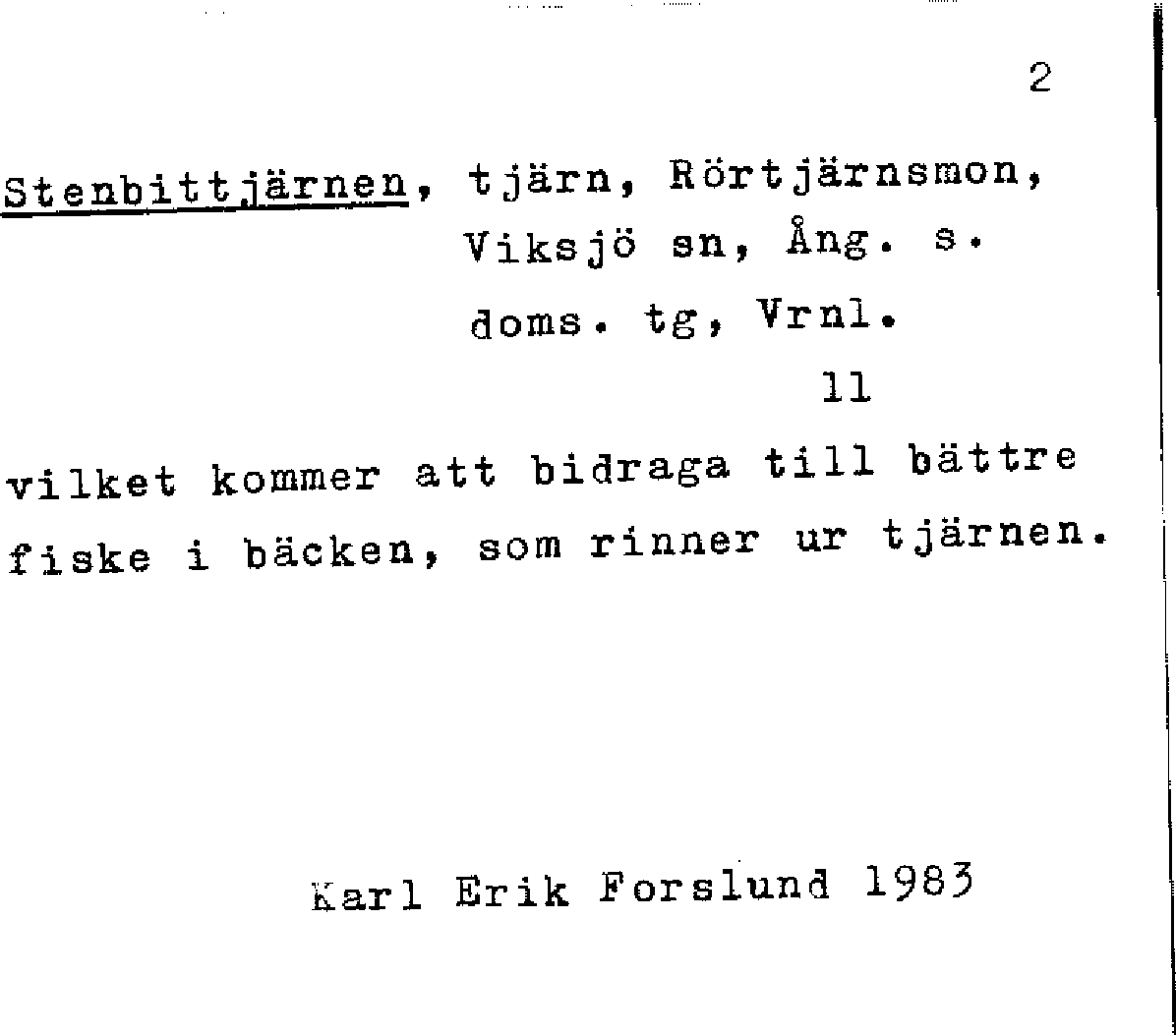 2

Stenbittjärnen, tjärn, Rörtjärnsmon, Viksjö sn, Ång. s. doms. tg, Vrnl.

11

vilket kommer att bidraga till bättre fiske i bäcken, som rinner ur tjärnen.

Karl Erik Forslund 1983